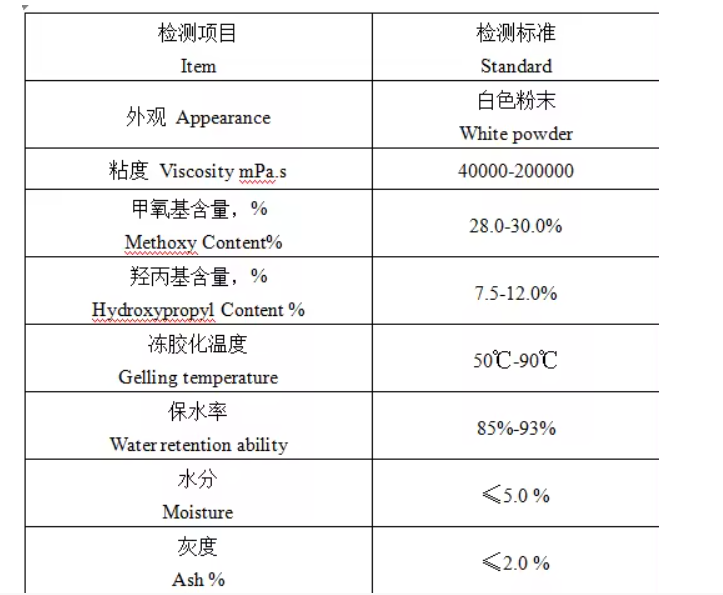 | 检测项目 Item | 检测标准 Standard |
|---|---|
| 外观 Appearance | 白色粉末 White powder |
| 粘度 Viscosity mPa.s | 40000-200000 |
| 甲氧基含量，% Methoxy Content% | 28.0-30.0% |
| 羟丙基含量，% Hydroxypropyl Content % | 7.5-12.0% |
| 冻胶化温度 Gelling temperature | 50℃-90℃ |
| 保水率 Water retention ability | 85%-93% |
| 水分 Moisture | ≤5.0 % |
| 灰度 Ash % | ≤2.0 % |